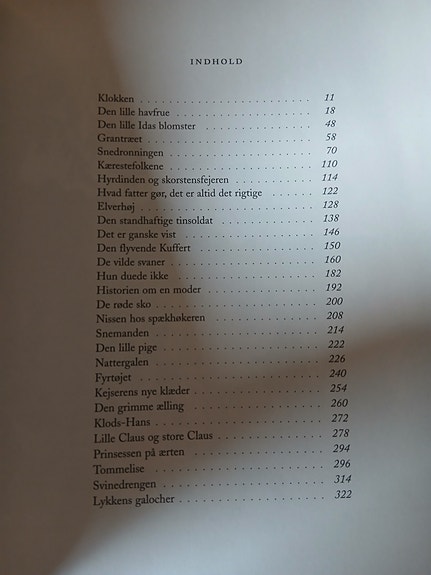 INDHOLD

Klokken 11
Den lille havfrue 18
Den lille Idas blomster 48
Grantræet 58
Snedronningen 70
Kærestefolkene 110
Hyrdinden og skorstensfejeren 114
Hvad fatter gør, det er altid det rigtige 122
Elverhøj 128
Den standhaftige tinsoldat 138
Det er ganske vist 146
Den flyvende Kuffert 150
De vilde svaner 160
Hun duede ikke 182
Historien om en moder 192
De røde sko 200
Nissen hos spækhøkeren 208
Snemanden 214
Den lille pige 222
Nattergalen 226
Fyrtøjet 240
Kejserens nye klæder 254
Den grimme ælling 260
Klods-Hans 272
Lille Claus og store Claus 278
Prinsessen på ærten 294
Tommelise 296
Svinedrengen 314
Lykkens galocher 322